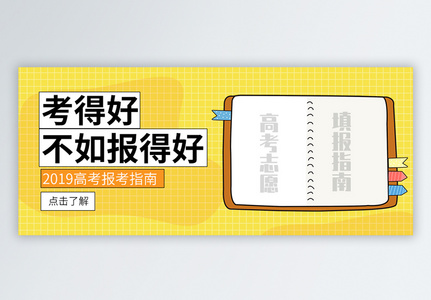 考得好
不如报得好
2019高考报考指南
点击了解

高考志愿

填报指南